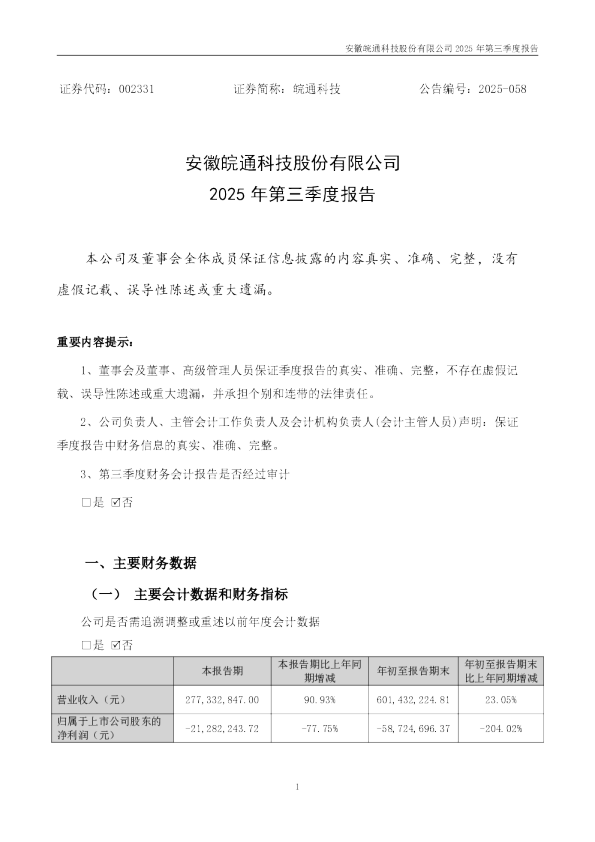 安徽皖通科技股份有限公司 2025 年第三季度报告

证券代码：002331　　证券简称：皖通科技　　公告编号：2025-058

安徽皖通科技股份有限公司
2025 年第三季度报告

本公司及董事会全体成员保证信息披露的内容真实、准确、完整，没有虚假记载、误导性陈述或重大遗漏。

重要内容提示：

1、董事会及董事、高级管理人员保证季度报告的真实、准确、完整，不存在虚假记载、误导性陈述或重大遗漏，并承担个别和连带的法律责任。

2、公司负责人、主管会计工作负责人及会计机构负责人(会计主管人员)声明：保证季度报告中财务信息的真实、准确、完整。

3、第三季度财务会计报告是否经过审计

□是 ☑否

一、主要财务数据

（一） 主要会计数据和财务指标

公司是否需追溯调整或重述以前年度会计数据

□是 ☑否

| | 本报告期 | 本报告期比上年同期增减 | 年初至报告期末 | 年初至报告期末比上年同期增减 |
|---|---|---|---|---|
| 营业收入（元） | 277,332,847.00 | 90.93% | 601,432,224.81 | 23.05% |
| 归属于上市公司股东的净利润（元） | -21,282,243.72 | -77.75% | -58,724,696.37 | -204.02% |

1